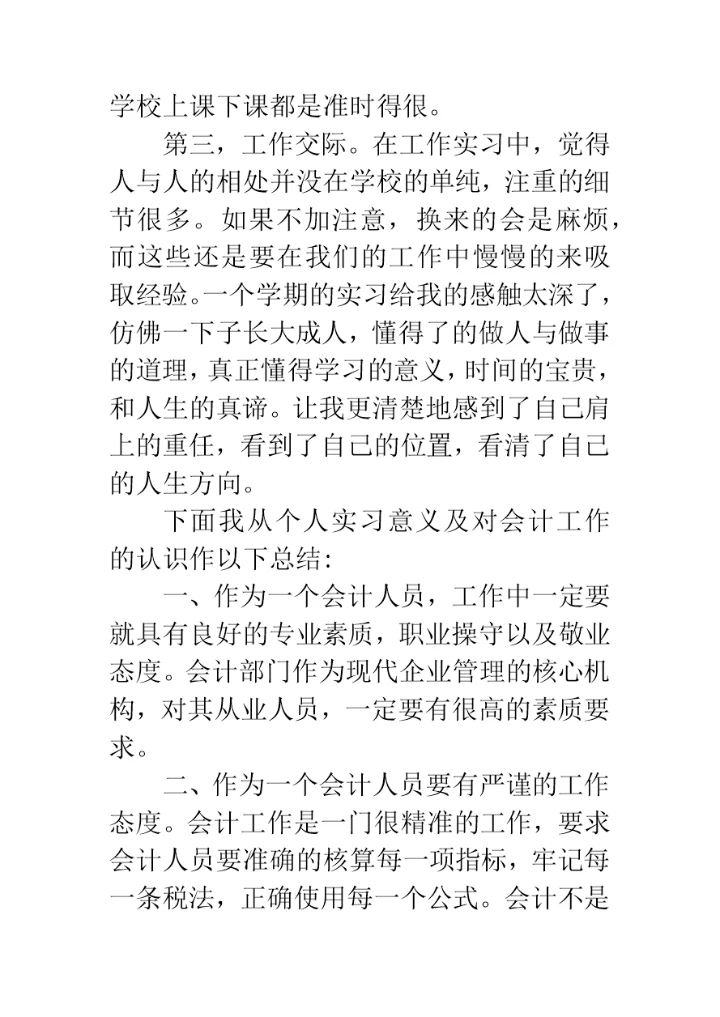 学校上课下课都是准时得很。

第三，工作交际。在工作实习中，觉得人与人的相处并没在学校的单纯，注重的细节很多。如果不加注意，换来的会是麻烦，而这些还是要在我们的工作中慢慢的来吸取经验。一个学期的实习给我的感触太深了，仿佛一下子长大成人，懂得了的做人与做事的道理，真正懂得学习的意义，时间的宝贵，和人生的真谛。让我更清楚地感到了自己肩上的重任，看到了自己的位置，看清了自己的人生方向。

下面我从个人实习意义及对会计工作的认识作以下总结：

一、作为一个会计人员，工作中一定要就具有良好的专业素质，职业操守以及敬业态度。会计部门作为现代企业管理的核心机构，对其从业人员，一定要有很高的素质要求。

二、作为一个会计人员要有严谨的工作态度。会计工作是一门很精准的工作，要求会计人员要准确的核算每一项指标，牢记每一条税法，正确使用每一个公式。会计不是